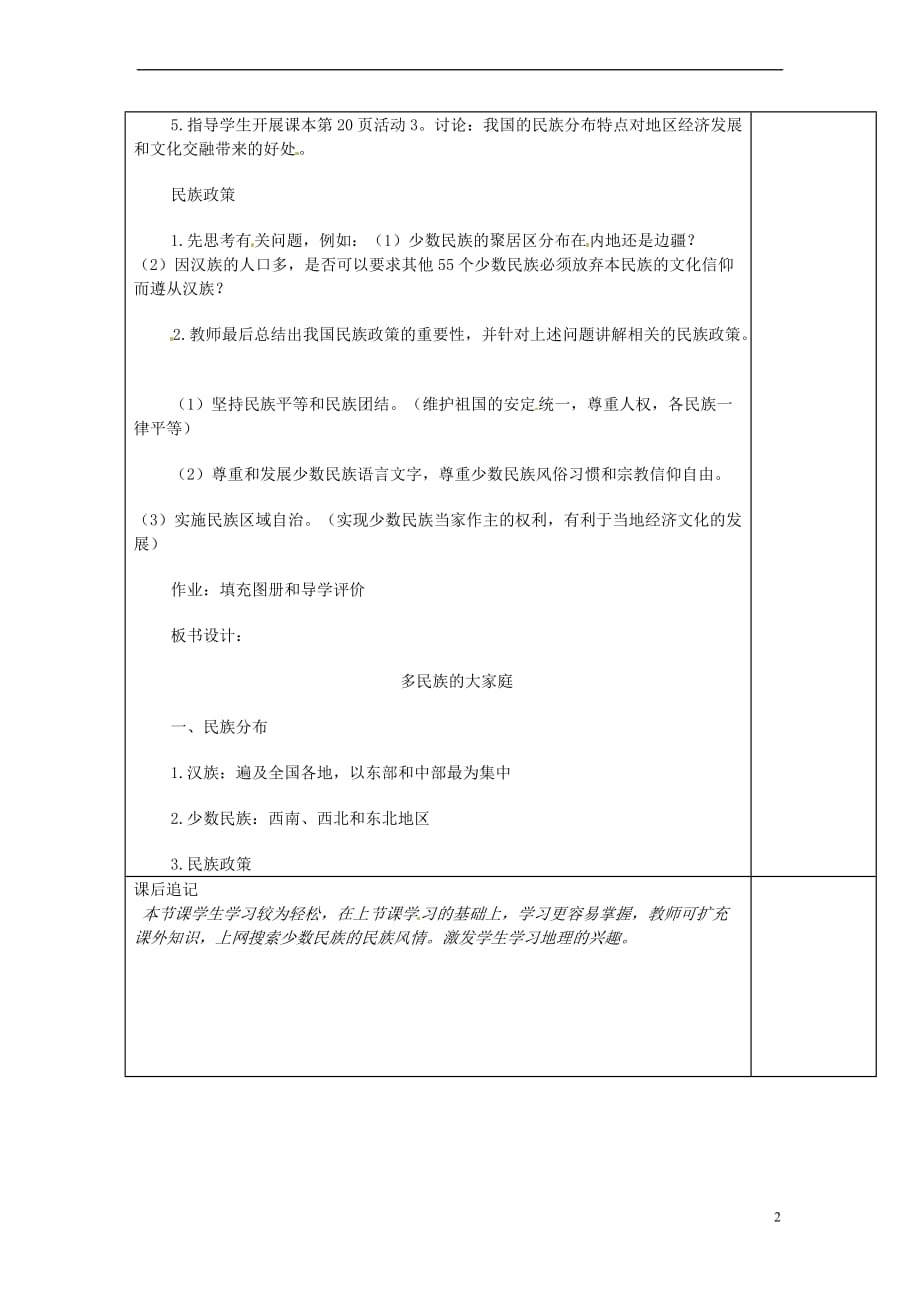 5.指导学生开展课本第20页活动3。讨论：我国的民族分布特点对地区经济发展和文化交融带来的好处。

民族政策

1.先思考有关问题，例如：（1）少数民族的聚居区分布在内地还是边疆？（2）因汉族的人口多，是否可以要求其他55个少数民族必须放弃本民族的文化信仰而遵从汉族？

2.教师最后总结出我国民族政策的重要性，并针对上述问题讲解相关的民族政策。

（1）坚持民族平等和民族团结。（维护祖国的安定统一，尊重人权，各民族一律平等）

（2）尊重和发展少数民族语言文字，尊重少数民族风俗习惯和宗教信仰自由。

（3）实施民族区域自治。（实现少数民族当家作主的权利，有利于当地经济文化的发展）

作业：填充图册和导学评价

板书设计：

多民族的大家庭

一、民族分布

1.汉族：遍及全国各地，以东部和中部最为集中

2.少数民族：西南、西北和东北地区

3.民族政策

课后追记
本节课学生学习较为轻松，在上节课学习的基础上，学习更容易掌握，教师可扩充课外知识，上网搜索少数民族的民族风情。激发学生学习地理的兴趣。

2